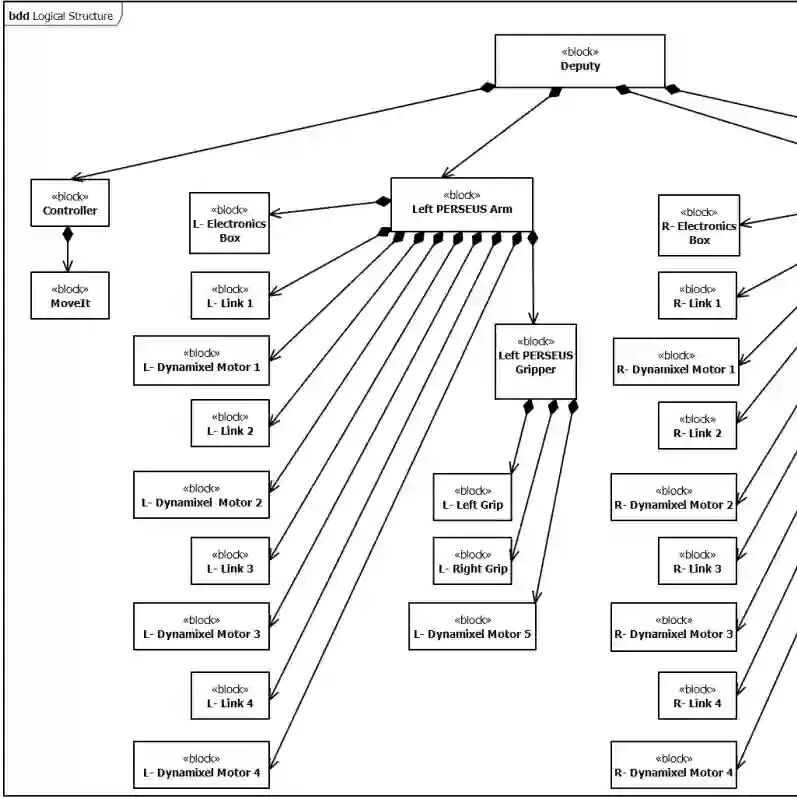 bdd Logical Structure

«block»
Deputy

«block»
Controller

«block»
MoveIt

«block»
L- Electronics Box

«block»
Left PERSEUS Arm

«block»
L- Link 1

«block»
L- Dynamixel Motor 1

«block»
L- Link 2

«block»
L- Dynamixel Motor 2

«block»
L- Link 3

«block»
L- Dynamixel Motor 3

«block»
L- Link 4

«block»
L- Dynamixel Motor 4

«block»
Left PERSEUS Gripper

«block»
L- Left Grip

«block»
L- Right Grip

«block»
L- Dynamixel Motor 5

«block»
R- Electronics Box

«block»
R- Link 1

«block»
R- Dynamixel Motor 1

«block»
R- Link 2

«block»
R- Dynamixel Motor 2

«block»
R- Link 3

«block»
R- Dynamixel Motor 3

«block»
R- Link 4

«block»
R- Dynamixel Motor 4